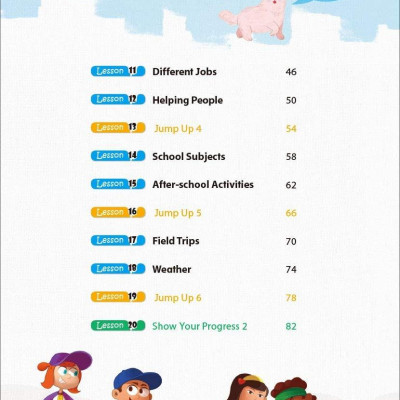 Lesson 11 Different Jobs 46

Lesson 12 Helping People 50

Lesson 13 Jump Up 4 54

Lesson 14 School Subjects 58

Lesson 15 After-school Activities 62

Lesson 16 Jump Up 5 66

Lesson 17 Field Trips 70

Lesson 18 Weather 74

Lesson 19 Jump Up 6 78

Lesson 20 Show Your Progress 2 82